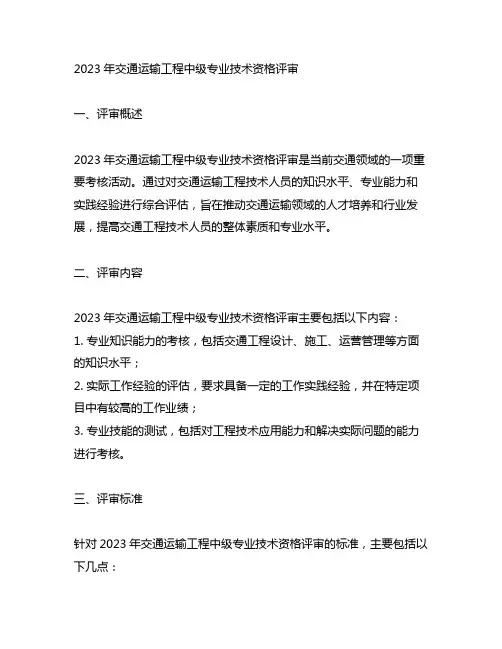 2023 年交通运输工程中级专业技术资格评审

一、评审概述

2023 年交通运输工程中级专业技术资格评审是当前交通领域的一项重要考核活动。通过对交通运输工程技术人员的知识水平、专业能力和实践经验进行综合评估，旨在推动交通运输领域的人才培养和行业发展，提高交通工程技术人员的整体素质和专业水平。

二、评审内容

2023 年交通运输工程中级专业技术资格评审主要包括以下内容：
1. 专业知识能力的考核，包括交通工程设计、施工、运营管理等方面的知识水平；
2. 实际工作经验的评估，要求具备一定的工作实践经验，并在特定项目中有较高的工作业绩；
3. 专业技能的测试，包括对工程技术应用能力和解决实际问题的能力进行考核。

三、评审标准

针对 2023 年交通运输工程中级专业技术资格评审的标准，主要包括以下几点：